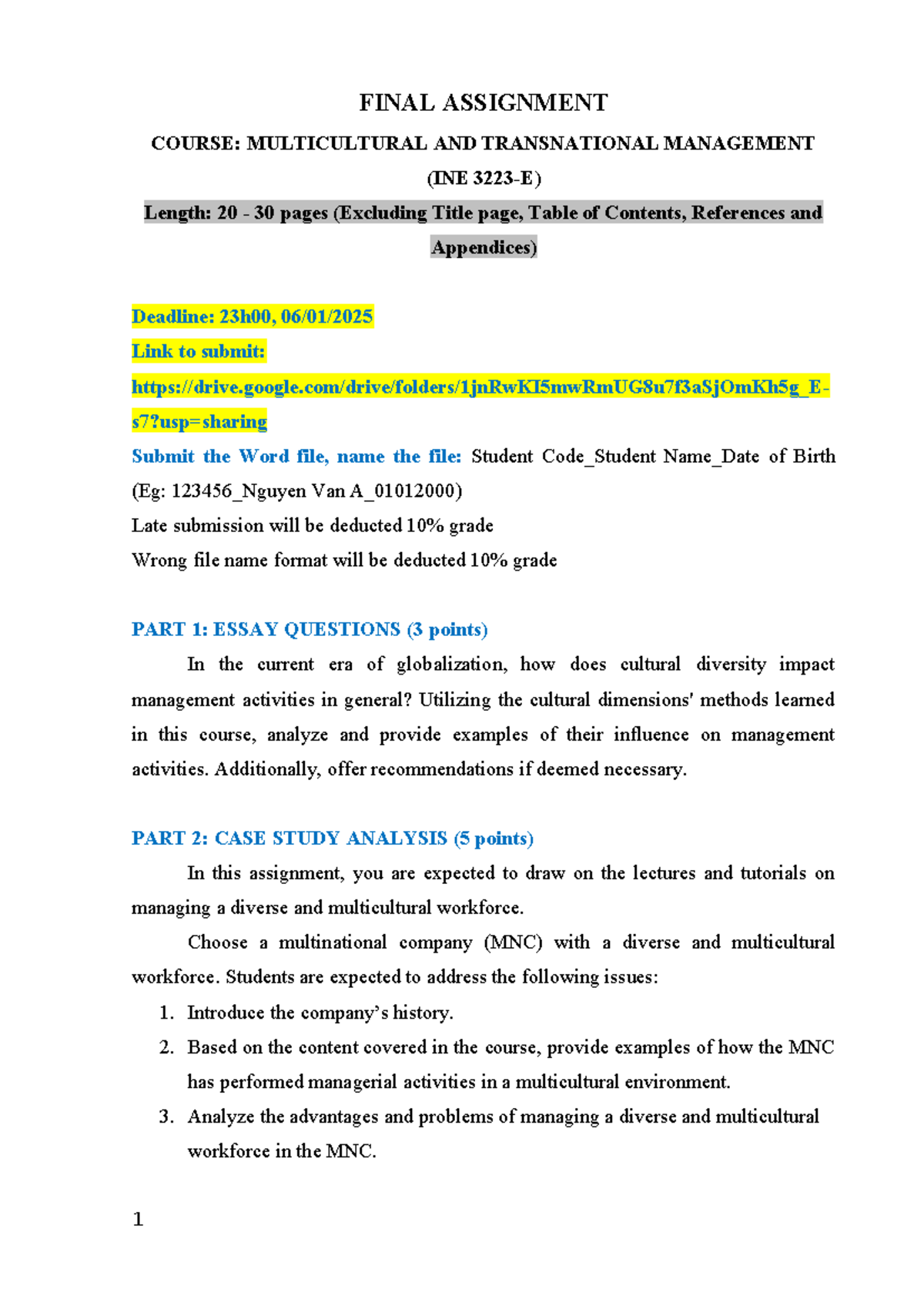 FINAL ASSIGNMENT

COURSE: MULTICULTURAL AND TRANSNATIONAL MANAGEMENT

(INE 3223-E)

Length: 20 - 30 pages (Excluding Title page, Table of Contents, References and Appendices)

Deadline: 23h00, 06/01/2025

Link to submit:

https://drive.google.com/drive/folders/1jnRwKI5mwRmUG8u7f3aSjOmKh5g_E-s7?usp=sharing

Submit the Word file, name the file: Student Code_Student Name_Date of Birth (Eg: 123456_Nguyen Van A_01012000)

Late submission will be deducted 10% grade

Wrong file name format will be deducted 10% grade

PART 1: ESSAY QUESTIONS (3 points)

In the current era of globalization, how does cultural diversity impact management activities in general? Utilizing the cultural dimensions' methods learned in this course, analyze and provide examples of their influence on management activities. Additionally, offer recommendations if deemed necessary.

PART 2: CASE STUDY ANALYSIS (5 points)

In this assignment, you are expected to draw on the lectures and tutorials on managing a diverse and multicultural workforce.

Choose a multinational company (MNC) with a diverse and multicultural workforce. Students are expected to address the following issues:

1. Introduce the company's history.
2. Based on the content covered in the course, provide examples of how the MNC has performed managerial activities in a multicultural environment.
3. Analyze the advantages and problems of managing a diverse and multicultural workforce in the MNC.

1